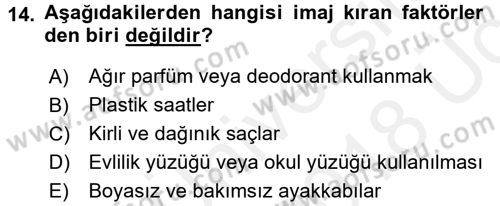 14. Aşağıdakilerden hangisi imaj kıran faktörler den biri değildir?

A) Ağır parfüm veya deodorant kullanmak
B) Plastik saatler
C) Kirli ve dağınık saçlar
D) Evlilik yüzüğü veya okul yüzüğü kullanılması
E) Boyasız ve bakımsız ayakkabılar

www.aofsoru.com
www.aofsoru.com
www.aofsoru.com